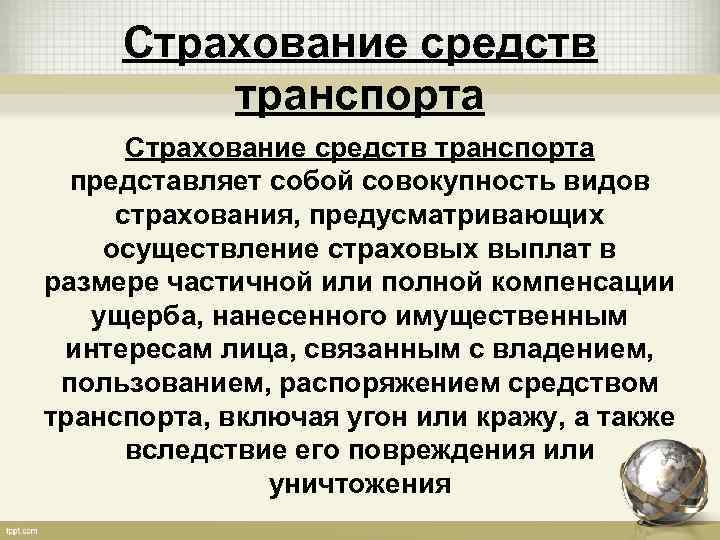 Страхование средств транспорта

Страхование средств транспорта представляет собой совокупность видов страхования, предусматривающих осуществление страховых выплат в размере частичной или полной компенсации ущерба, нанесенного имущественным интересам лица, связанным с владением, пользованием, распоряжением средством транспорта, включая угон или кражу, а также вследствие его повреждения или уничтожения

fppt.com